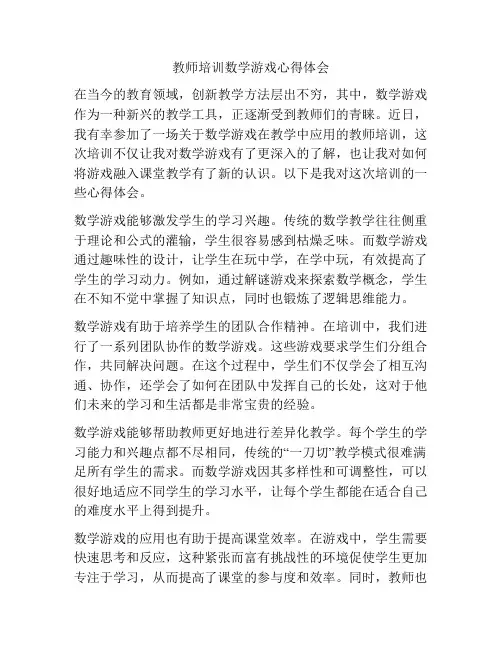 教师培训数学游戏心得体会

在当今的教育领域，创新教学方法层出不穷，其中，数学游戏作为一种新兴的教学工具，正逐渐受到教师们的青睐。近日，我有幸参加了一场关于数学游戏在教学中应用的教师培训，这次培训不仅让我对数学游戏有了更深入的了解，也让我对如何将游戏融入课堂教学有了新的认识。以下是我对这次培训的一些心得体会。

数学游戏能够激发学生的学习兴趣。传统的数学教学往往侧重于理论和公式的灌输，学生很容易感到枯燥乏味。而数学游戏通过趣味性的设计，让学生在玩中学，在学中玩，有效提高了学生的学习动力。例如，通过解谜游戏来探索数学概念，学生在不知不觉中掌握了知识点，同时也锻炼了逻辑思维能力。

数学游戏有助于培养学生的团队合作精神。在培训中，我们进行了一系列团队协作的数学游戏。这些游戏要求学生们分组合作，共同解决问题。在这个过程中，学生们不仅学会了相互沟通、协作，还学会了如何在团队中发挥自己的长处，这对于他们未来的学习和生活都是非常宝贵的经验。

数学游戏能够帮助教师更好地进行差异化教学。每个学生的学习能力和兴趣点都不尽相同，传统的“一刀切”教学模式很难满足所有学生的需求。而数学游戏因其多样性和可调整性，可以很好地适应不同学生的学习水平，让每个学生都能在适合自己的难度水平上得到提升。

数学游戏的应用也有助于提高课堂效率。在游戏中，学生需要快速思考和反应，这种紧张而富有挑战性的环境促使学生更加专注于学习，从而提高了课堂的参与度和效率。同时，教师也